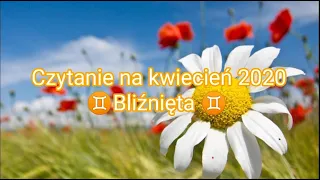 Czytanie na kwiecień 2020
♊ Bliźnięta ♊